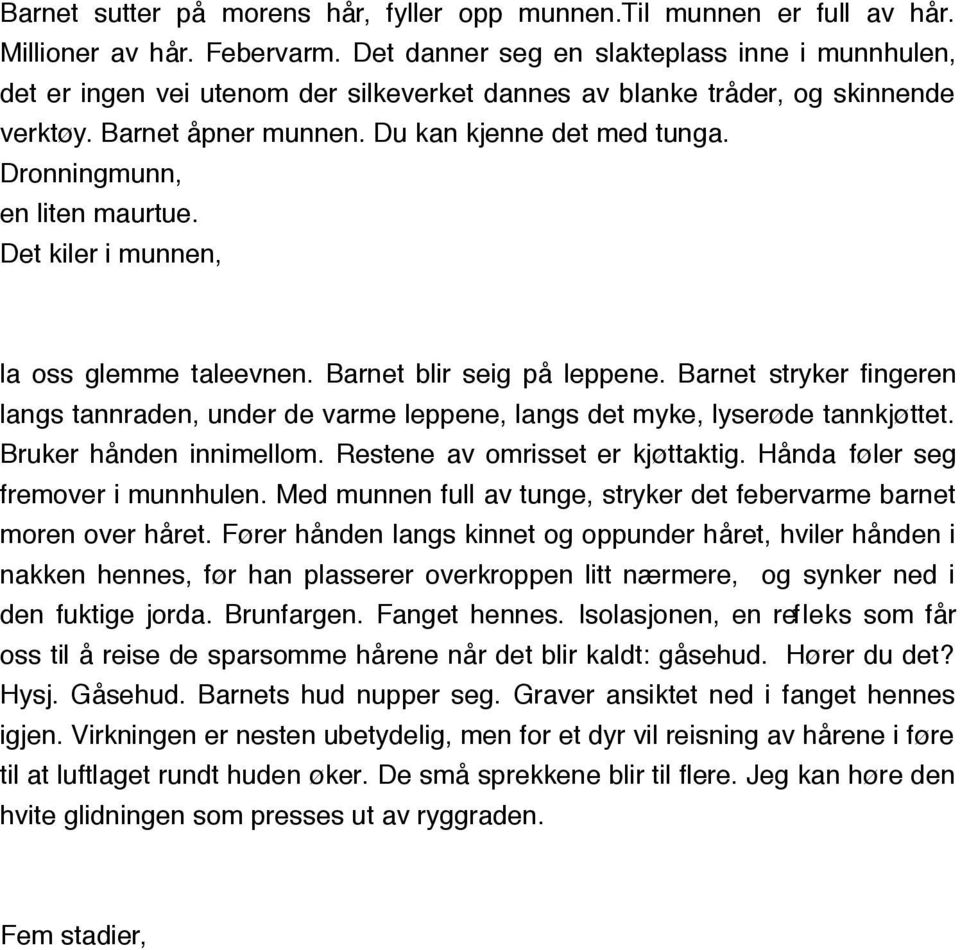 Barnet sutter på morens hår, fyller opp munnen.Til munnen er full av hår. Millioner av hår. Febervarm. Det danner seg en slakteplass inne i munnhulen, det er ingen vei utenom der silkeverket dannes av blanke tråder, og skinnende verktøy. Barnet åpner munnen. Du kan kjenne det med tunga.
Dronningmunn,
en liten maurtue.
Det kiler i munnen,

la oss glemme taleevnen. Barnet blir seig på leppene. Barnet stryker fingeren langs tannraden, under de varme leppene, langs det myke, lyserøde tannkjøttet. Bruker hånden innimellom. Restene av omrisset er kjøttaktig. Hånda føler seg fremover i munnhulen. Med munnen full av tunge, stryker det febervarme barnet moren over håret. Fører hånden langs kinnet og oppunder håret, hviler hånden i nakken hennes, før han plasserer overkroppen litt nærmere, og synker ned i den fuktige jorda. Brunfargen. Fanget hennes. Isolasjonen, en refleks som får oss til å reise de sparsomme hårene når det blir kaldt: gåsehud. Hører du det? Hysj. Gåsehud. Barnets hud nupper seg. Graver ansiktet ned i fanget hennes igjen. Virkningen er nesten ubetydelig, men for et dyr vil reisning av hårene i føre til at luftlaget rundt huden øker. De små sprekkene blir til flere. Jeg kan høre den hvite glidningen som presses ut av ryggraden.

Fem stadier,